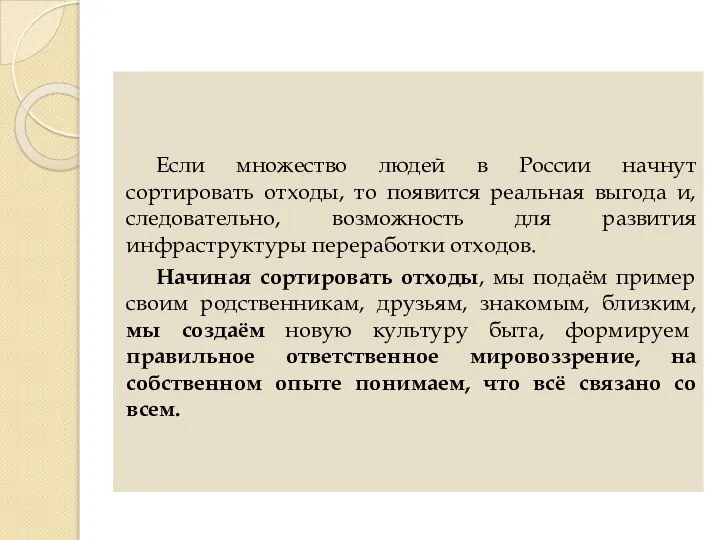 Если множество людей в России начнут сортировать отходы, то появится реальная выгода и, следовательно, возможность для развития инфраструктуры переработки отходов.

Начиная сортировать отходы, мы подаём пример своим родственникам, друзьям, знакомым, близким, мы создаём новую культуру быта, формируем правильное ответственное мировоззрение, на собственном опыте понимаем, что всё связано со всем.